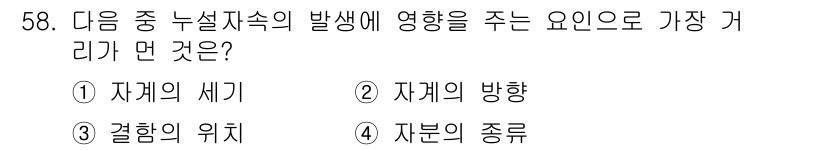 58. 다음 중 누설자속의 발생에 영향을 주는 요인으로 가장 거리가 먼 것은?

① 자계의 세기
② 자계의 방향
③ 결함의 위치
④ 자분의 종류